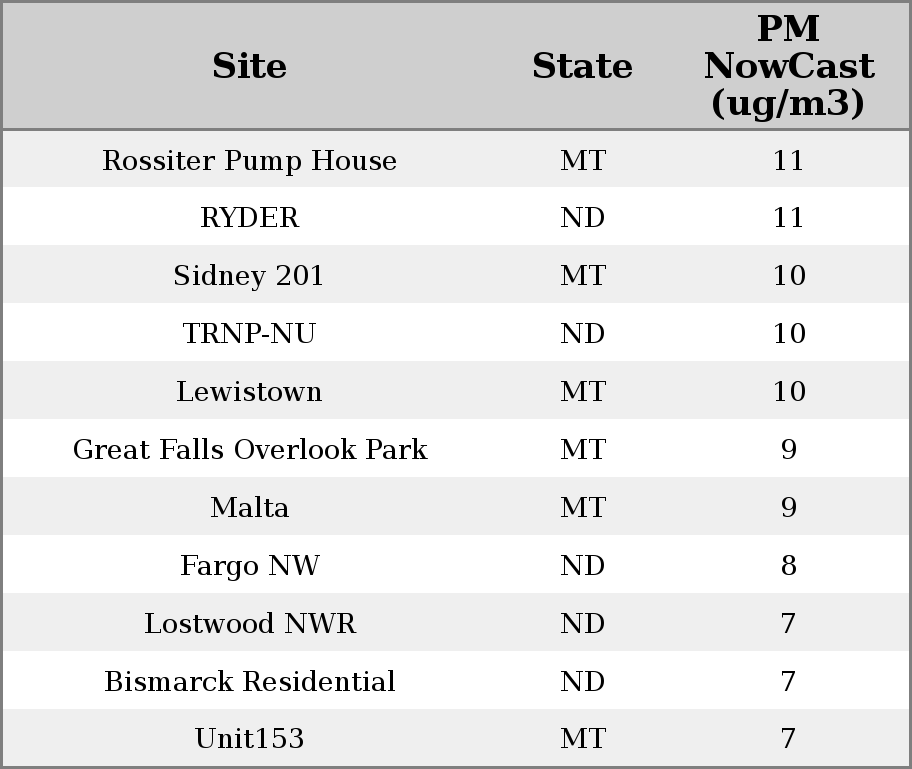 | Site | State | PM NowCast (ug/m3) |
|---|---|---|
| Rossiter Pump House | MT | 11 |
| RYDER | ND | 11 |
| Sidney 201 | MT | 10 |
| TRNP-NU | ND | 10 |
| Lewistown | MT | 10 |
| Great Falls Overlook Park | MT | 9 |
| Malta | MT | 9 |
| Fargo NW | ND | 8 |
| Lostwood NWR | ND | 7 |
| Bismarck Residential | ND | 7 |
| Unit153 | MT | 7 |